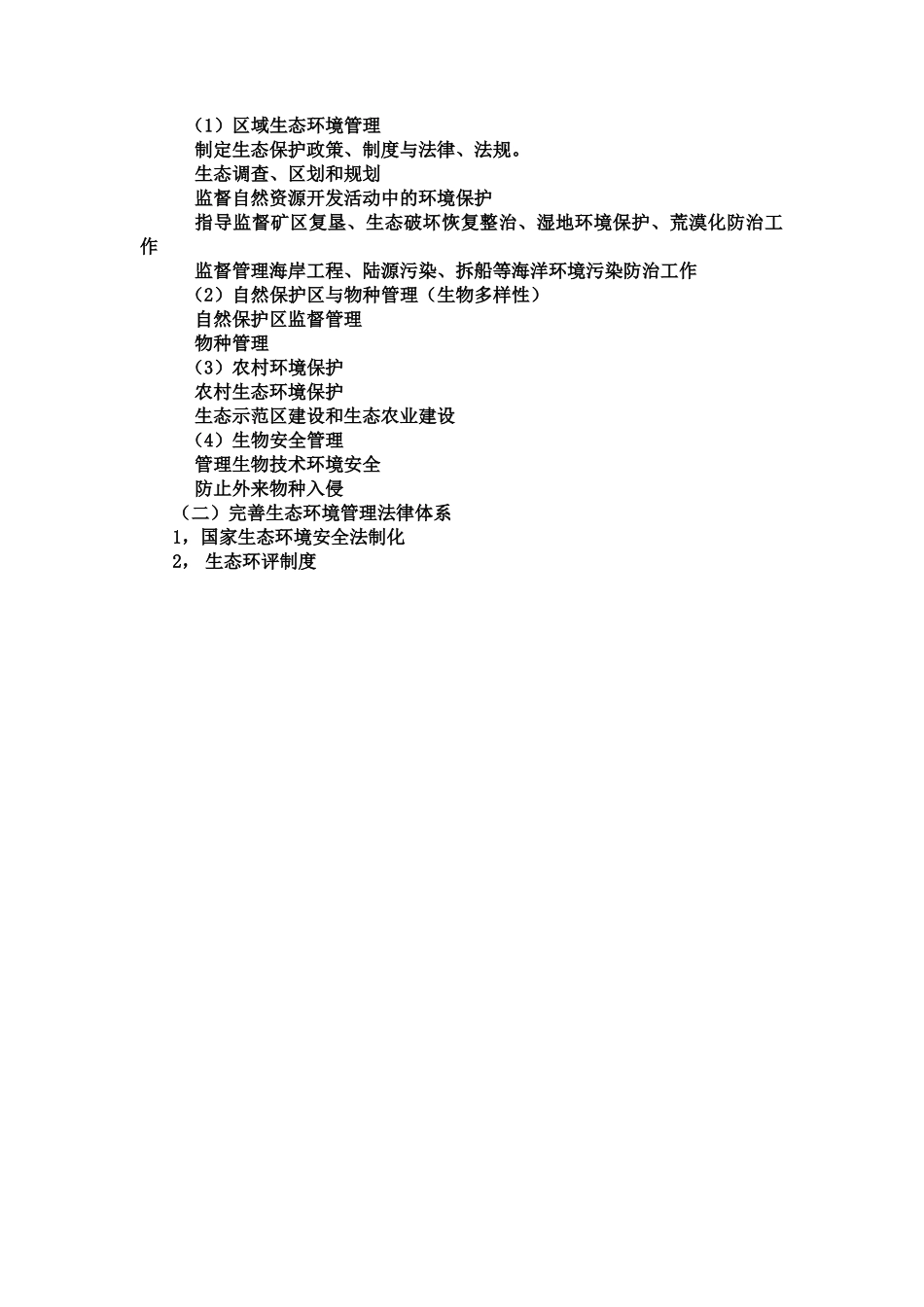 （1）区域生态环境管理
制定生态保护政策、制度与法律、法规。
生态调查、区划和规划
监督自然资源开发活动中的环境保护
指导监督矿区复垦、生态破坏恢复整治、湿地环境保护、荒漠化防治工作
监督管理海岸工程、陆源污染、拆船等海洋环境污染防治工作
（2）自然保护区与物种管理（生物多样性）
自然保护区监督管理
物种管理
（3）农村环境保护
农村生态环境保护
生态示范区建设和生态农业建设
（4）生物安全管理
管理生物技术环境安全
防止外来物种入侵
（二）完善生态环境管理法律体系
1，国家生态环境安全法制化
2， 生态环评制度